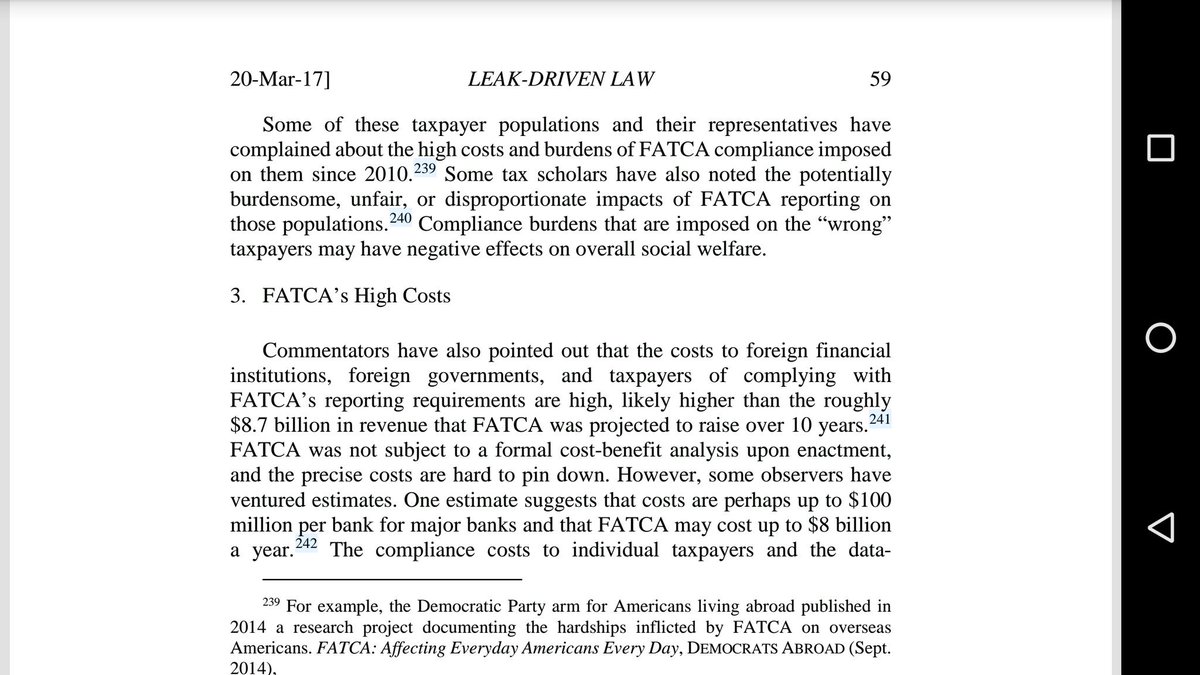 20-Mar-17] LEAK-DRIVEN LAW 59

Some of these taxpayer populations and their representatives have complained about the high costs and burdens of FATCA compliance imposed on them since 2010.$^{239}$ Some tax scholars have also noted the potentially burdensome, unfair, or disproportionate impacts of FATCA reporting on those populations.$^{240}$ Compliance burdens that are imposed on the "wrong" taxpayers may have negative effects on overall social welfare.

3. FATCA's High Costs

Commentators have also pointed out that the costs to foreign financial institutions, foreign governments, and taxpayers of complying with FATCA's reporting requirements are high, likely higher than the roughly \$8.7 billion in revenue that FATCA was projected to raise over 10 years.$^{241}$ FATCA was not subject to a formal cost-benefit analysis upon enactment, and the precise costs are hard to pin down. However, some observers have ventured estimates. One estimate suggests that costs are perhaps up to \$100 million per bank for major banks and that FATCA may cost up to \$8 billion a year.$^{242}$ The compliance costs to individual taxpayers and the data-

$^{239}$ For example, the Democratic Party arm for Americans living abroad published in 2014 a research project documenting the hardships inflicted by FATCA on overseas Americans. FATCA: Affecting Everyday Americans Every Day, DEMOCRATS ABROAD (Sept. 2014).